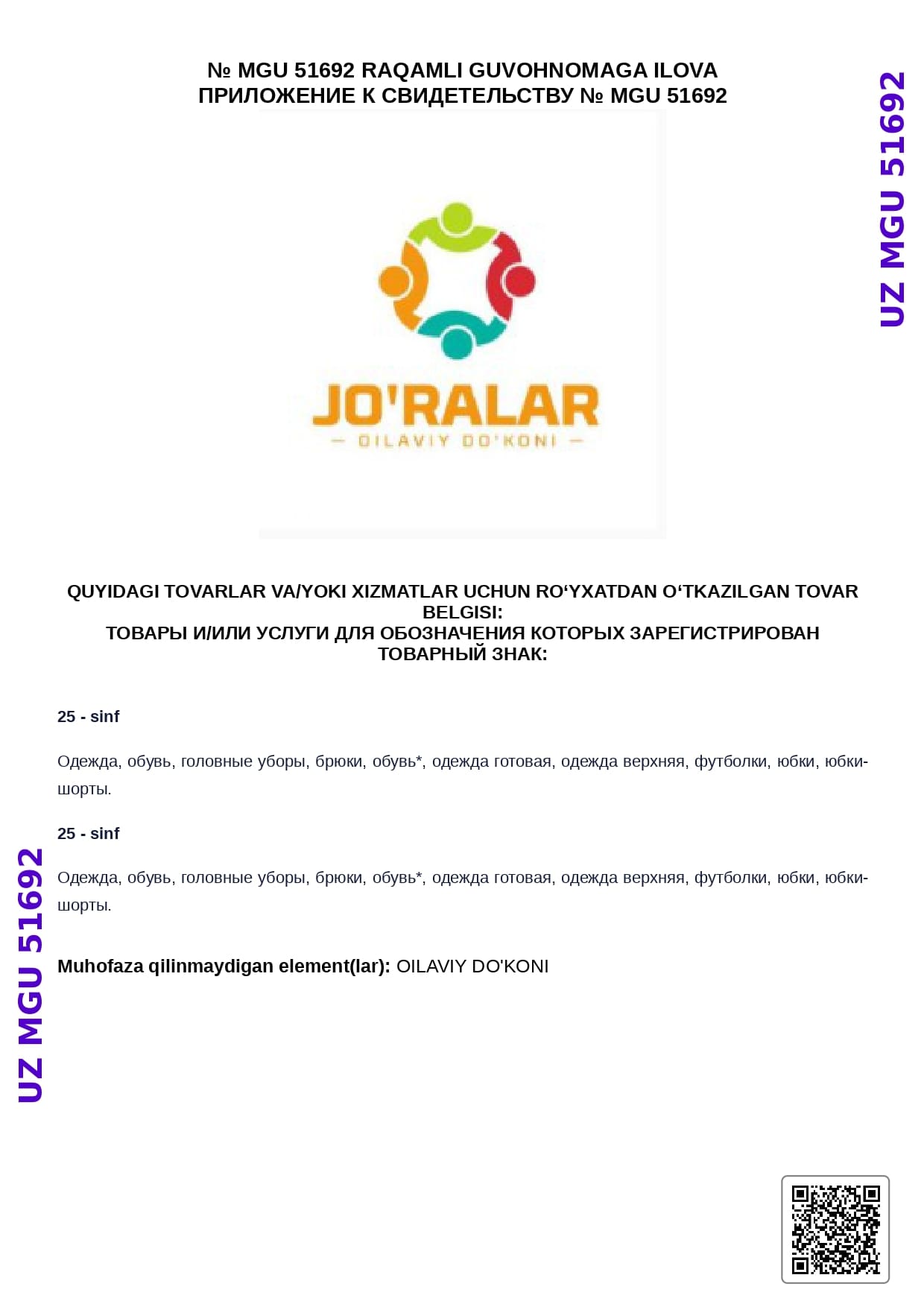 № MGU 51692 RAQAMLI GUVOHNOMAGA ILOVA
ПРИЛОЖЕНИЕ К СВИДЕТЕЛЬСТВУ № MGU 51692

UZ MGU 51692

JO'RALAR
— OILAVIY DO'KONI —

QUYIDAGI TOVARLAR VA/YOKI XIZMATLAR UCHUN RO‘YXATDAN O‘TKAZILGAN TOVAR BELGISI:
ТОВАРЫ И/ИЛИ УСЛУГИ ДЛЯ ОБОЗНАЧЕНИЯ КОТОРЫХ ЗАРЕГИСТРИРОВАН ТОВАРНЫЙ ЗНАК:

25 - sinf

Одежда, обувь, головные уборы, брюки, обувь*, одежда готовая, одежда верхняя, футболки, юбки, юбки-шорты.

25 - sinf

Одежда, обувь, головные уборы, брюки, обувь*, одежда готовая, одежда верхняя, футболки, юбки, юбки-шорты.

Muhofaza qilinmaydigan element(lar): OILAVIY DO'KONI

UZ MGU 51692